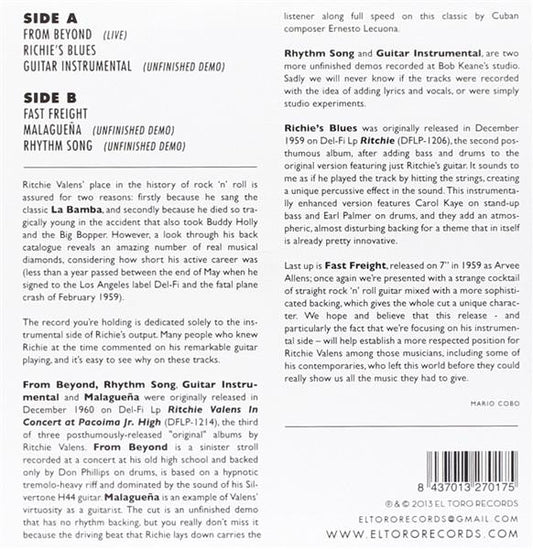 SIDE A
FROM BEYOND (LIVE)
RICHIE'S BLUES
GUITAR INSTRUMENTAL (UNFINISHED DEMO)

SIDE B
FAST FREIGHT
MALAGUEÑA (UNFINISHED DEMO)
RHYTHM SONG (UNFINISHED DEMO)

Ritchie Valens' place in the history of rock 'n' roll is assured for two reasons: firstly because he sang the classic La Bamba, and secondly because he died so tragically young in the accident that also took Buddy Holly and the Big Bopper. However, a look through his back catalogue reveals an amazing number of real musical diamonds, considering how short his active career was (less than a year passed between the end of May when he signed to the Los Angeles label Del-Fi and the fatal plane crash of February 1959).

The record you're holding is dedicated solely to the instrumental side of Richie's output. Many people who knew Richie at the time commented on his remarkable guitar playing, and it's easy to see why on these tracks.

From Beyond, Rhythm Song, Guitar Instrumental and Malagueña were originally released in December 1960 on Del-Fi Lp Ritchie Valens In Concert at Pacoima Jr. High (DFLP-1214), the third of three posthumously-released "original" albums by Ritchie Valens. From Beyond is a sinister stroll recorded at a concert at his old high school and backed only by Don Phillips on drums, is based on a hypnotic tremolo-heavy riff and dominated by the sound of his Silvertone H44 guitar. Malagueña is an example of Valens' virtuosity as a guitarist. The cut is an unfinished demo that has no rhythm backing, but you really don't miss it because the driving beat that Richie lays down carries the listener along full speed on this classic by Cuban composer Ernesto Lecuona.

Rhythm Song and Guitar Instrumental, are two more unfinished demos recorded at Bob Keane's studio. Sadly we will never know if the tracks were recorded with the idea of adding lyrics and vocals, or were simply studio experiments.

Richie's Blues was originally released in December 1959 on Del-Fi Lp Ritchie (DFLP-1206), the second posthumous album, after adding bass and drums to the original version featuring just Ritchie's guitar. It sounds to me as if he played the track by hitting the strings, creating a unique percussive effect in the sound. This instrumentally enhanced version features Carol Kaye on stand-up bass and Earl Palmer on drums, and they add an atmospheric, almost disturbing backing for a theme that in itself is already pretty innovative.

Last up is Fast Freight, released on 7" in 1959 as Arvee Allens; once again we're presented with a strange cocktail of straight rock 'n' roll guitar mixed with a more sophisticated backing, which gives the whole cut a unique character. We hope and believe that this release - and particularly the fact that we're focusing on his instrumental side – will help establish a more respected position for Ritchie Valens among those musicians, including some of his contemporaries, who left this world before they could really show us all the music they had to give.

MARIO COBO

8 437013 270175

℗ & © 2013 EL TORO RECORDS
ELTORORECORDS@GMAIL.COM
WWW.ELTORORECORDS.COM